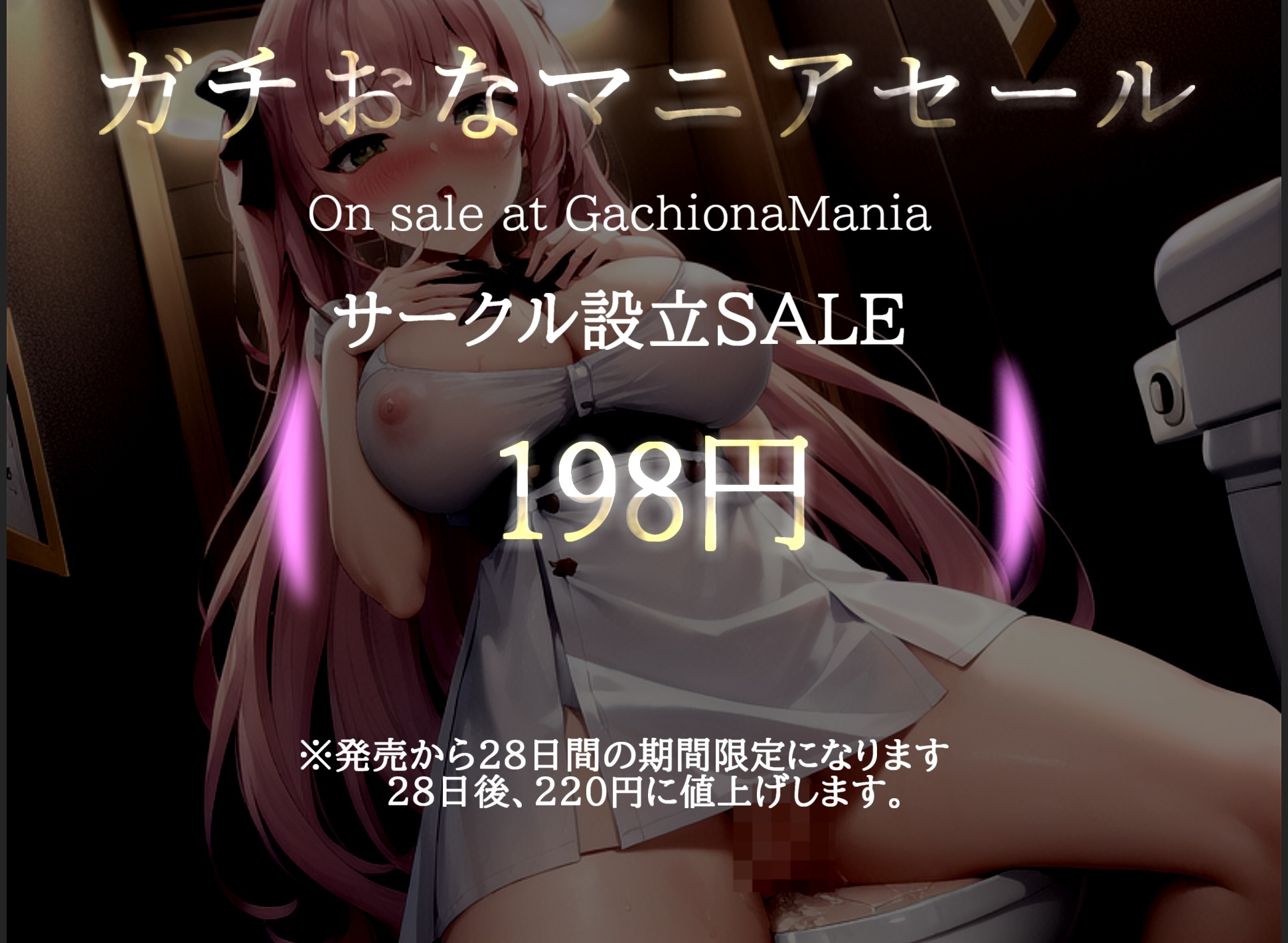 ガチおなマニアセール

On sale at GachionaMania

サークル設立SALE

198円

※発売から28日間の期間限定になります
28日後、220円に値上げします。